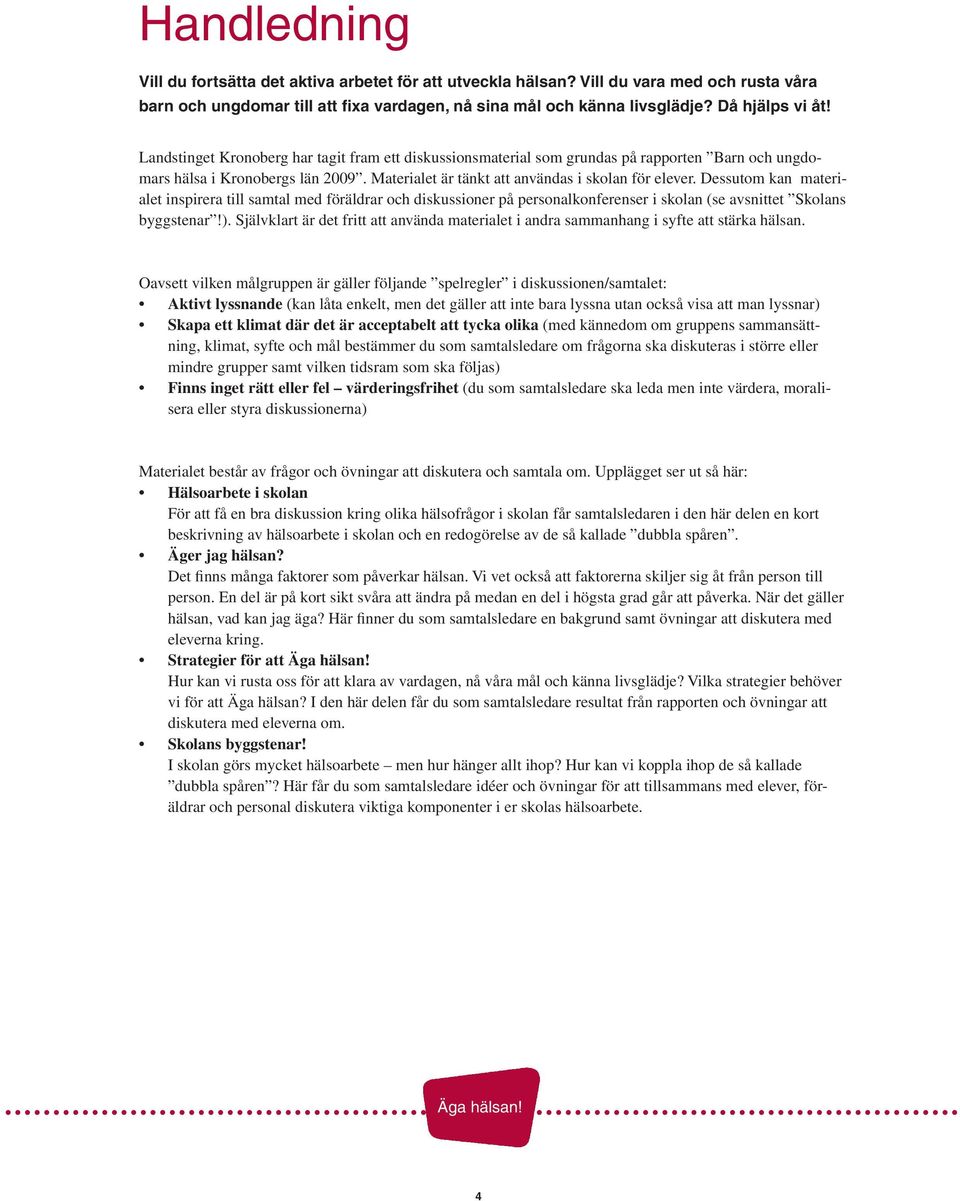 Handledning

Vill du fortsätta det aktiva arbetet för att utveckla hälsan? Vill du vara med och rusta våra barn och ungdomar till att fixa vardagen, nå sina mål och känna livsglädje? Då hjälps vi åt!

Landstinget Kronoberg har tagit fram ett diskussionsmaterial som grundas på rapporten ”Barn och ungdomars hälsa i Kronobergs län 2009”. Materialet är tänkt att användas i skolan för elever. Dessutom kan materialet inspirera till samtal med föräldrar och diskussioner på personalkonferenser i skolan (se avsnittet ”Skolans byggstenar”!). Självklart är det fritt att använda materialet i andra sammanhang i syfte att stärka hälsan.

Oavsett vilken målgruppen är gäller följande ”spelregler” i diskussionen/samtalet:
• Aktivt lyssnande (kan låta enkelt, men det gäller att inte bara lyssna utan också visa att man lyssnar)
• Skapa ett klimat där det är acceptabelt att tycka olika (med kännedom om gruppens sammansättning, klimat, syfte och mål bestämmer du som samtalsledare om frågorna ska diskuteras i större eller mindre grupper samt vilken tidsram som ska följas)
• Finns inget rätt eller fel – värderingsfrihet (du som samtalsledare ska leda men inte värdera, moralisera eller styra diskussionerna)

Materialet består av frågor och övningar att diskutera och samtala om. Upplägget ser ut så här:
• Hälsoarbete i skolan
För att få en bra diskussion kring olika hälsofrågor i skolan får samtalsledaren i den här delen en kort beskrivning av hälsoarbete i skolan och en redogörelse av de så kallade ”dubbla spåren”.
• Äger jag hälsan?
Det finns många faktorer som påverkar hälsan. Vi vet också att faktorerna skiljer sig åt från person till person. En del är på kort sikt svåra att ändra på medan en del i högsta grad går att påverka. När det gäller hälsan, vad kan jag äga? Här finner du som samtalsledare en bakgrund samt övningar att diskutera med eleverna kring.
• Strategier för att Äga hälsan!
Hur kan vi rusta oss för att klara av vardagen, nå våra mål och känna livsglädje? Vilka strategier behöver vi för att Äga hälsan? I den här delen får du som samtalsledare resultat från rapporten och övningar att diskutera med eleverna om.
• Skolans byggstenar!
I skolan görs mycket hälsoarbete – men hur hänger allt ihop? Hur kan vi koppla ihop de så kallade ”dubbla spåren”? Här får du som samtalsledare idéer och övningar för att tillsammans med elever, föräldrar och personal diskutera viktiga komponenter i er skolas hälsoarbete.

Äga hälsan!

4